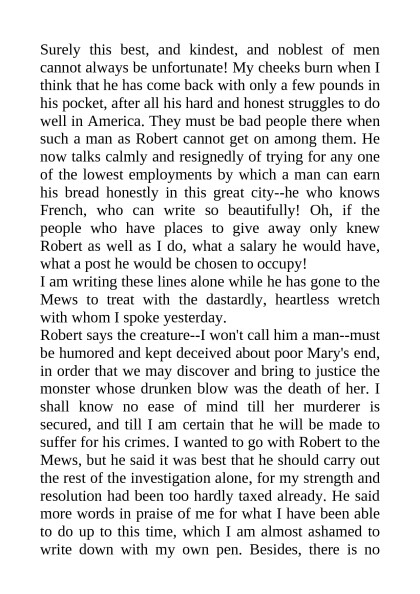 Surely this best, and kindest, and noblest of men cannot always be unfortunate! My cheeks burn when I think that he has come back with only a few pounds in his pocket, after all his hard and honest struggles to do well in America. They must be bad people there when such a man as Robert cannot get on among them. He now talks calmly and resignedly of trying for any one of the lowest employments by which a man can earn his bread honestly in this great city--he who knows French, who can write so beautifully! Oh, if the people who have places to give away only knew Robert as well as I do, what a salary he would have, what a post he would be chosen to occupy!

I am writing these lines alone while he has gone to the Mews to treat with the dastardly, heartless wretch with whom I spoke yesterday.

Robert says the creature--I won't call him a man--must be humored and kept deceived about poor Mary's end, in order that we may discover and bring to justice the monster whose drunken blow was the death of her. I shall know no ease of mind till her murderer is secured, and till I am certain that he will be made to suffer for his crimes. I wanted to go with Robert to the Mews, but he said it was best that he should carry out the rest of the investigation alone, for my strength and resolution had been too hardly taxed already. He said more words in praise of me for what I have been able to do up to this time, which I am almost ashamed to write down with my own pen. Besides, there is no